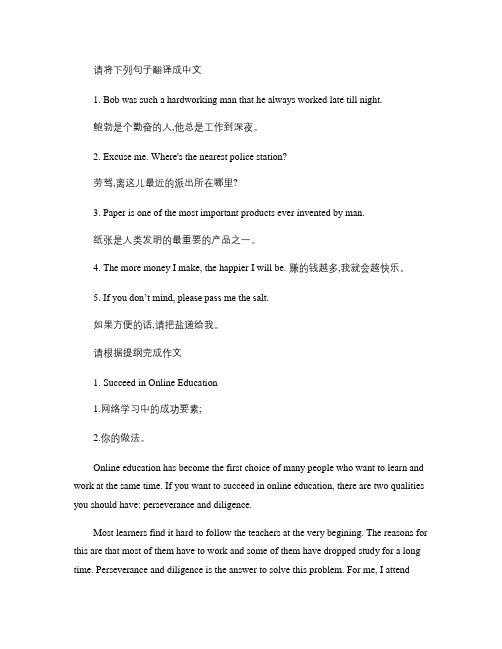 请将下列句子翻译成中文

1. Bob was such a hardworking man that he always worked late till night.

鲍勃是个勤奋的人,他总是工作到深夜。

2. Excuse me. Where's the nearest police station?

劳驾,离这儿最近的派出所在哪里?

3. Paper is one of the most important products ever invented by man.

纸张是人类发明的最重要的产品之一。

4. The more money I make, the happier I will be. 赚的钱越多,我就会越快乐。

5. If you don't mind, please pass me the salt.

如果方便的话,请把盐递给我。

请根据提纲完成作文

1. Succeed in Online Education

1.网络学习中的成功要素;

2.你的做法。

Online education has become the first choice of many people who want to learn and work at the same time. If you want to succeed in online education, there are two qualities you should have: perseverance and diligence.

Most learners find it hard to follow the teachers at the very begining. The reasons for this are that most of them have to work and some of them have dropped study for a long time. Perseverance and diligence is the answer to solve this problem. For me, I attend